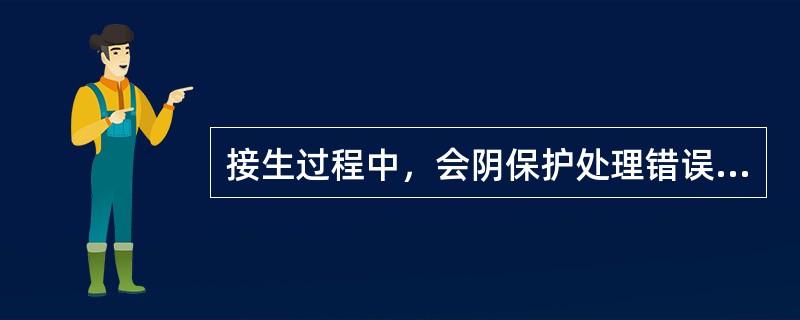 接生过程中，会阴保护处理错误...